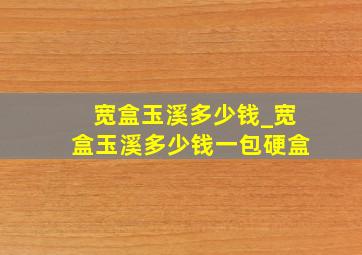 宽盒玉溪多少钱_宽盒玉溪多少钱一包硬盒